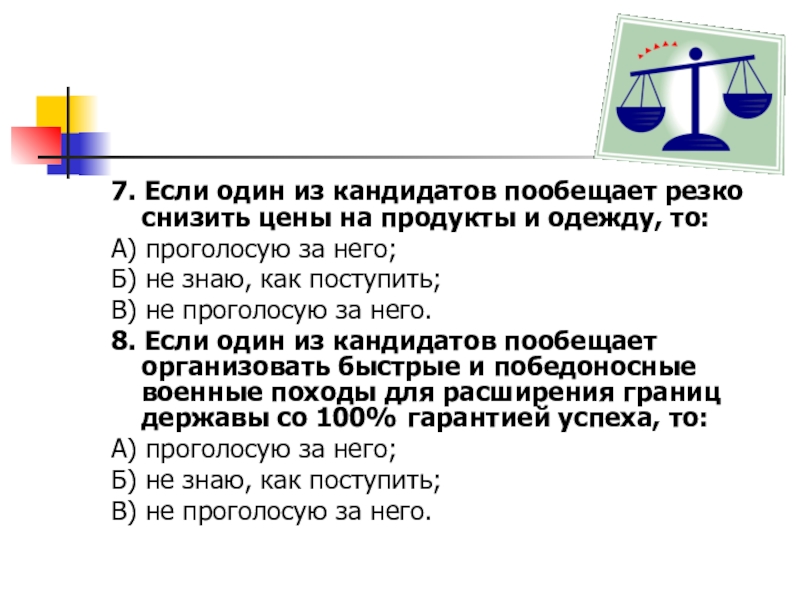 7. Если один из кандидатов пообещает резко снизить цены на продукты и одежду, то:
А) проголосую за него;
Б) не знаю, как поступить;
В) не проголосую за него.
8. Если один из кандидатов пообещает организовать быстрые и победоносные военные походы для расширения границ державы со 100% гарантией успеха, то:
А) проголосую за него;
Б) не знаю, как поступить;
В) не проголосую за него.